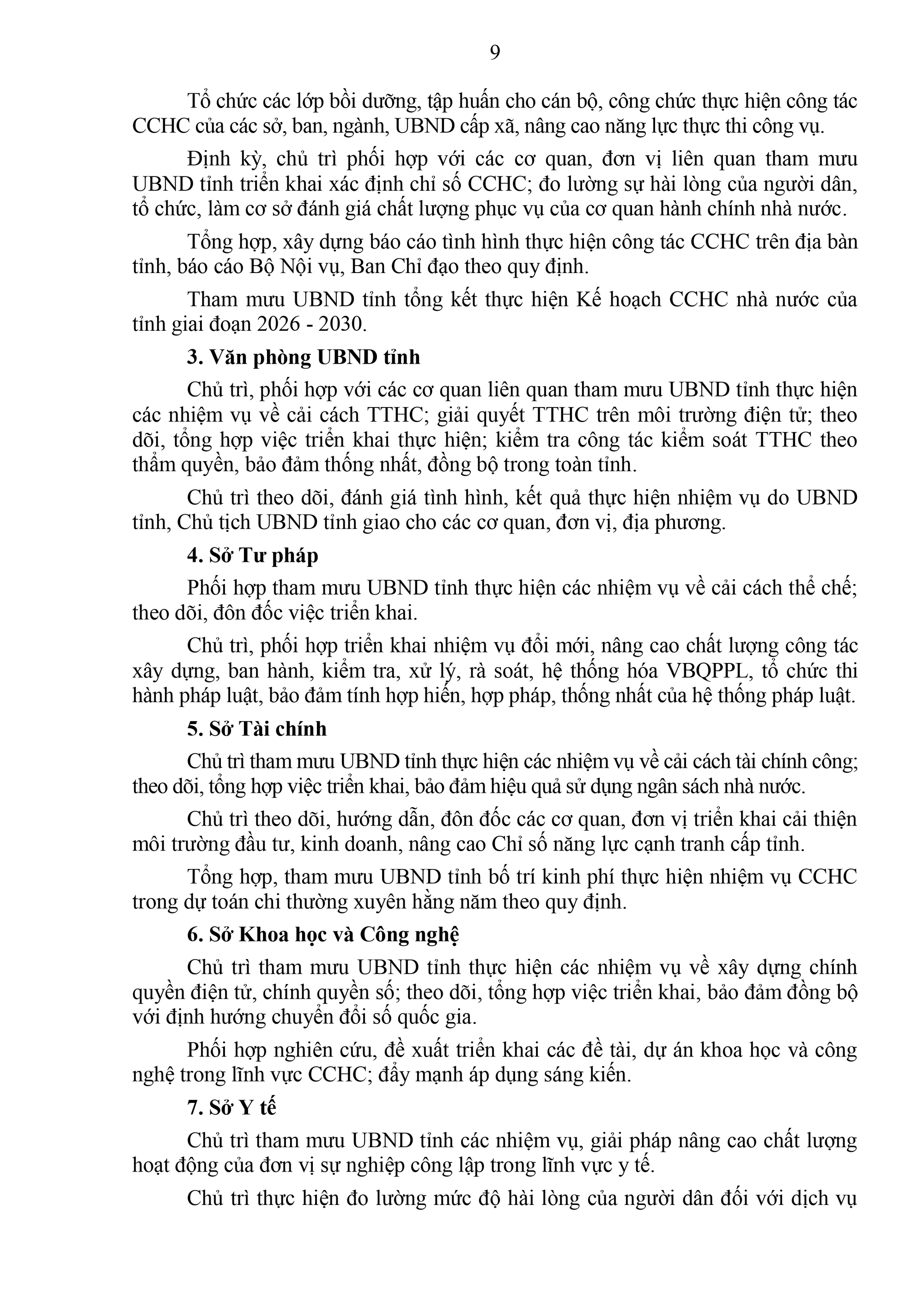 9

Tổ chức các lớp bồi dưỡng, tập huấn cho cán bộ, công chức thực hiện công tác CCHC của các sở, ban, ngành, UBND cấp xã, nâng cao năng lực thực thi công vụ.

Định kỳ, chủ trì phối hợp với các cơ quan, đơn vị liên quan tham mưu UBND tỉnh triển khai xác định chỉ số CCHC; đo lường sự hài lòng của người dân, tổ chức, làm cơ sở đánh giá chất lượng phục vụ của cơ quan hành chính nhà nước.

Tổng hợp, xây dựng báo cáo tình hình thực hiện công tác CCHC trên địa bàn tỉnh, báo cáo Bộ Nội vụ, Ban Chỉ đạo theo quy định.

Tham mưu UBND tỉnh tổng kết thực hiện Kế hoạch CCHC nhà nước của tỉnh giai đoạn 2026 - 2030.

3. Văn phòng UBND tỉnh

Chủ trì, phối hợp với các cơ quan liên quan tham mưu UBND tỉnh thực hiện các nhiệm vụ về cải cách TTHC; giải quyết TTHC trên môi trường điện tử; theo dõi, tổng hợp việc triển khai thực hiện; kiểm tra công tác kiểm soát TTHC theo thẩm quyền, bảo đảm thống nhất, đồng bộ trong toàn tỉnh.

Chủ trì theo dõi, đánh giá tình hình, kết quả thực hiện nhiệm vụ do UBND tỉnh, Chủ tịch UBND tỉnh giao cho các cơ quan, đơn vị, địa phương.

4. Sở Tư pháp

Phối hợp tham mưu UBND tỉnh thực hiện các nhiệm vụ về cải cách thể chế; theo dõi, đôn đốc việc triển khai.

Chủ trì, phối hợp triển khai nhiệm vụ đổi mới, nâng cao chất lượng công tác xây dựng, ban hành, kiểm tra, xử lý, rà soát, hệ thống hóa VBQPPL, tổ chức thi hành pháp luật, bảo đảm tính hợp hiến, hợp pháp, thống nhất của hệ thống pháp luật.

5. Sở Tài chính

Chủ trì tham mưu UBND tỉnh thực hiện các nhiệm vụ về cải cách tài chính công; theo dõi, tổng hợp việc triển khai, bảo đảm hiệu quả sử dụng ngân sách nhà nước.

Chủ trì theo dõi, hướng dẫn, đôn đốc các cơ quan, đơn vị triển khai cải thiện môi trường đầu tư, kinh doanh, nâng cao Chỉ số năng lực cạnh tranh cấp tỉnh.

Tổng hợp, tham mưu UBND tỉnh bố trí kinh phí thực hiện nhiệm vụ CCHC trong dự toán chi thường xuyên hằng năm theo quy định.

6. Sở Khoa học và Công nghệ

Chủ trì tham mưu UBND tỉnh thực hiện các nhiệm vụ về xây dựng chính quyền điện tử, chính quyền số; theo dõi, tổng hợp việc triển khai, bảo đảm đồng bộ với định hướng chuyển đổi số quốc gia.

Phối hợp nghiên cứu, đề xuất triển khai các đề tài, dự án khoa học và công nghệ trong lĩnh vực CCHC; đẩy mạnh áp dụng sáng kiến.

7. Sở Y tế

Chủ trì tham mưu UBND tỉnh các nhiệm vụ, giải pháp nâng cao chất lượng hoạt động của đơn vị sự nghiệp công lập trong lĩnh vực y tế.

Chủ trì thực hiện đo lường mức độ hài lòng của người dân đối với dịch vụ